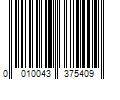 0 010043 375409